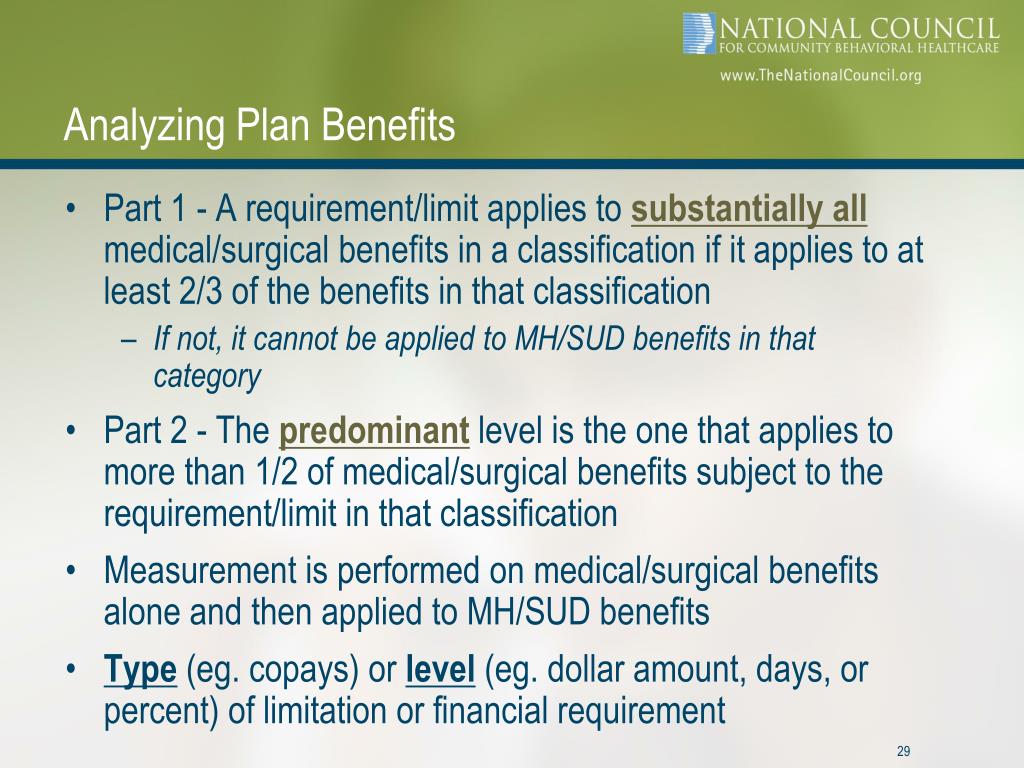 NATIONAL COUNCIL
FOR COMMUNITY BEHAVIORAL HEALTHCARE
www.TheNationalCouncil.org

Analyzing Plan Benefits

• Part 1 - A requirement/limit applies to substantially all medical/surgical benefits in a classification if it applies to at least 2/3 of the benefits in that classification
– If not, it cannot be applied to MH/SUD benefits in that category
• Part 2 - The predominant level is the one that applies to more than 1/2 of medical/surgical benefits subject to the requirement/limit in that classification
• Measurement is performed on medical/surgical benefits alone and then applied to MH/SUD benefits
• Type (eg. copays) or level (eg. dollar amount, days, or percent) of limitation or financial requirement

29